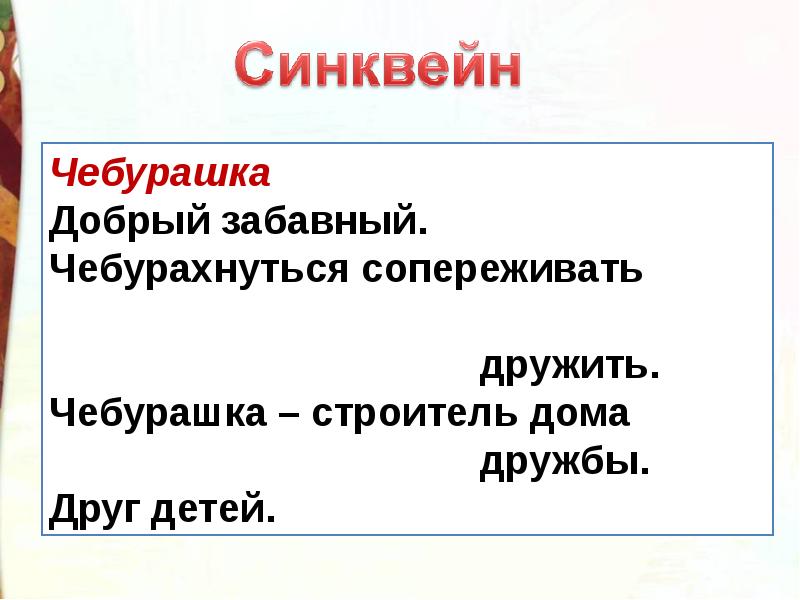 Синквейн

Чебурашка
Добрый забавный.
Чебурахнуться сопереживать дружить.
Чебурашка – строитель дома дружбы.
Друг детей.